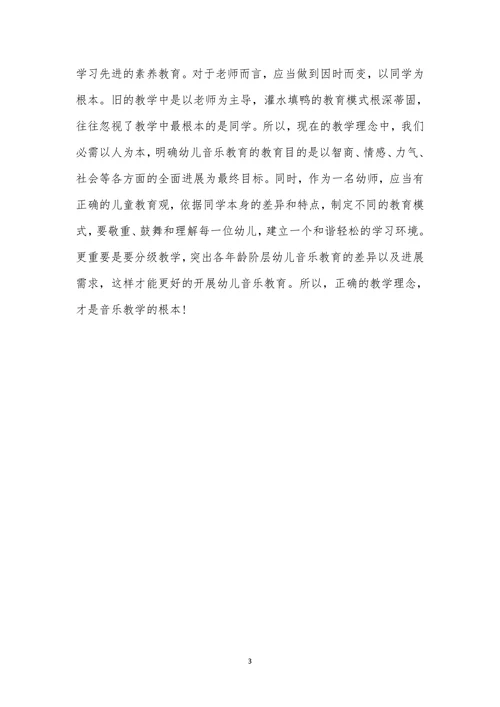 学习先进的素养教育。对于老师而言，应当做到因时而变，以同学为根本。旧的教学中是以老师为主导，灌水填鸭的教育模式根深蒂固，往往忽视了教学中最根本的是同学。所以，现在的教学理念中，我们必需以人为本，明确幼儿音乐教育的教育目的是以智商、情感、力气、社会等各方面的全面进展为最终目标。同时，作为一名幼师，应当有正确的儿童教育观，依据同学本身的差异和特点，制定不同的教育模式，要敬重、鼓舞和理解每一位幼儿，建立一个和谐轻松的学习环境。更重要是要分级教学，突出各年龄阶层幼儿音乐教育的差异以及进展需求，这样才能更好的开展幼儿音乐教育。所以，正确的教学理念，才是音乐教学的根本！

3